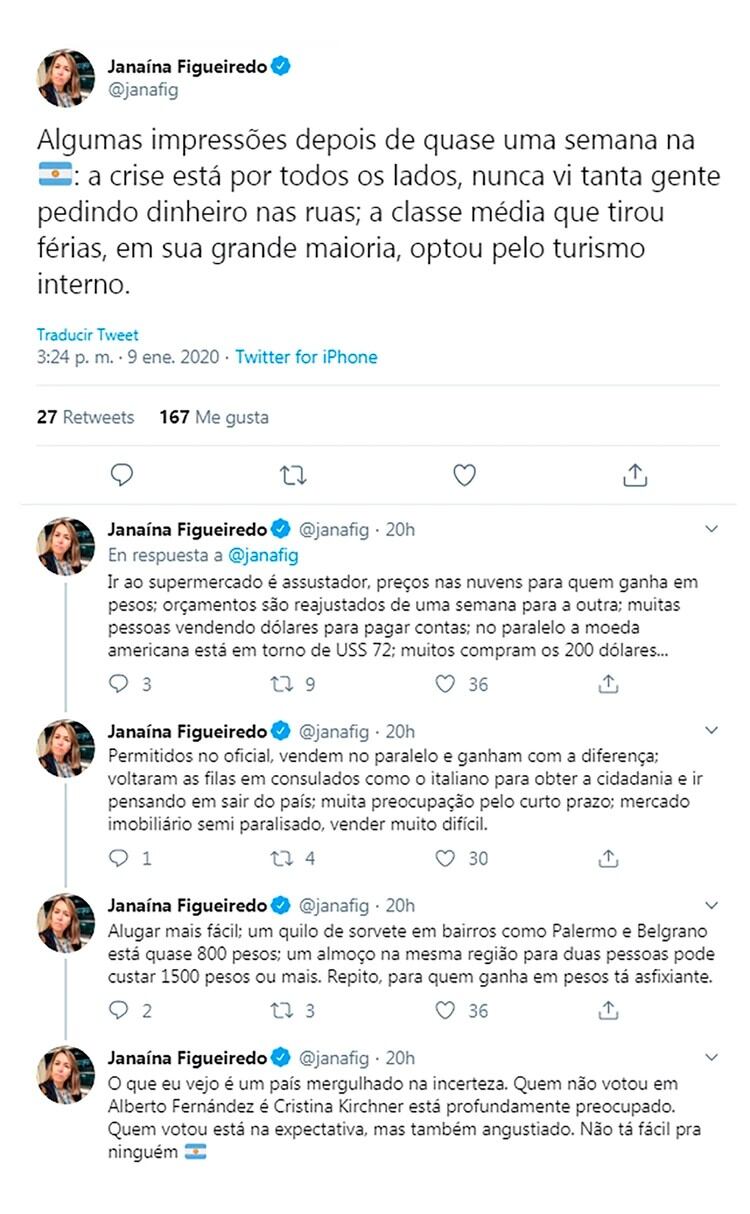 Janaína Figueiredo
@janafig

Algumas impressões depois de quase uma semana na 🇦🇷: a crise está por todos os lados, nunca vi tanta gente pedindo dinheiro nas ruas; a classe média que tirou férias, em sua grande maioria, optou pelo turismo interno.

Traducir Tweet
3:24 p. m. · 9 ene. 2020 · Twitter for iPhone

27 Retweets 167 Me gusta

Janaína Figueiredo @janafig · 20h
En respuesta a @janafig
Ir ao supermercado é assustador, preços nas nuvens para quem ganha em pesos; orçamentos são reajustados de uma semana para a outra; muitas pessoas vendendo dólares para pagar contas; no paralelo a moeda americana está em torno de USS 72; muitos compram os 200 dólares...
3 9 36

Janaína Figueiredo @janafig · 20h
Permitidos no oficial, vendem no paralelo e ganham com a diferença; voltaram as filas em consulados como o italiano para obter a cidadania e ir pensando em sair do país; muita preocupação pelo curto prazo; mercado imobiliário semi paralisado, vender muito difícil.
1 4 30

Janaína Figueiredo @janafig · 20h
Alugar mais fácil; um quilo de sorvete em bairros como Palermo e Belgrano está quase 800 pesos; um almoço na mesma região para duas pessoas pode custar 1500 pesos ou mais. Repito, para quem ganha em pesos tá asfixiante.
2 3 36

Janaína Figueiredo @janafig · 20h
O que eu vejo é um país mergulhado na incerteza. Quem não votou em Alberto Fernández é Cristina Kirchner está profundamente preocupado. Quem votou está na expectativa, mas também angustiado. Não tá fácil pra ninguém 🇦🇷